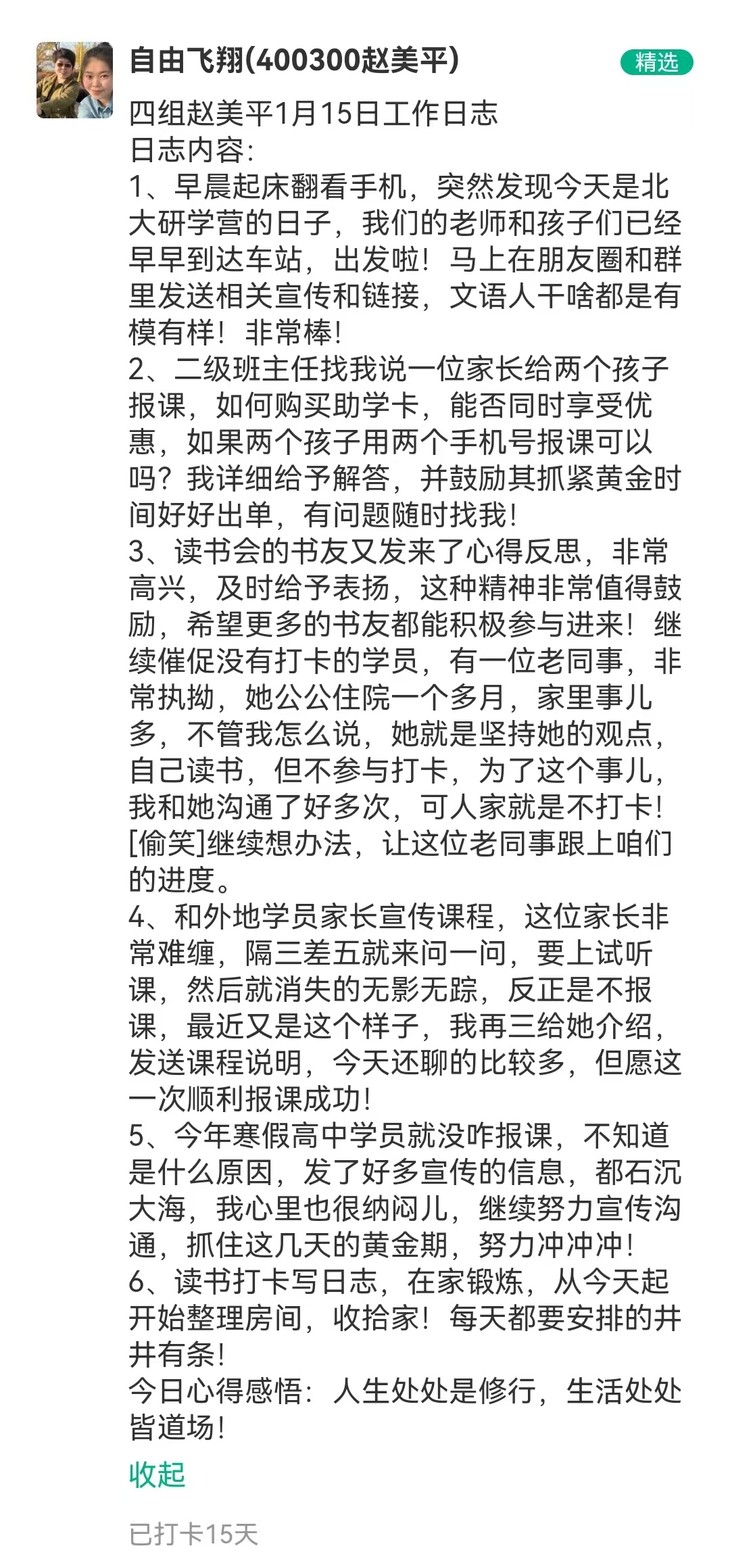 自由飞翔(400300赵美平)
精选

四组赵美平1月15日工作日志
日志内容:
1、早晨起床翻看手机，突然发现今天是北大研学营的日子，我们的老师和孩子们已经早早到达车站，出发啦！马上在朋友圈和群里发送相关宣传和链接，文语人干啥都是有模有样！非常棒！
2、二级班主任找我说一位家长给两个孩子报课，如何购买助学卡，能否同时享受优惠，如果两个孩子用两个手机号报课可以吗？我详细给予解答，并鼓励其抓紧黄金时间好好出单，有问题随时找我！
3、读书会的书友又发来了心得反思，非常高兴，及时给予表扬，这种精神非常值得鼓励，希望更多的书友都能积极参与进来！继续催促没有打卡的学员，有一位老同事，非常执拗，她公公住院一个多月，家里事儿多，不管我怎么说，她就是坚持她的观点，自己读书，但不参与打卡，为了这个事儿，我和她沟通了好多次，可人家就是不打卡！[偷笑]继续想办法，让这位老同事跟上咱们的进度。
4、和外地学员家长宣传课程，这位家长非常难缠，隔三差五就来问一问，要上试听课，然后就消失的无影无踪，反正是不报课，最近又是这个样子，我再三给她介绍，发送课程说明，今天还聊的比较多，但愿这一次顺利报课成功!
5、今年寒假高中学员就没咋报课，不知道是什么原因，发了好多宣传的信息，都石沉大海，我心里也很纳闷儿，继续努力宣传沟通，抓住这几天的黄金期，努力冲冲冲！
6、读书打卡写日志，在家锻炼，从今天起开始整理房间，收拾家！每天都要安排的井井有条!
今日心得感悟：人生处处是修行，生活处处皆道场!
收起
已打卡15天